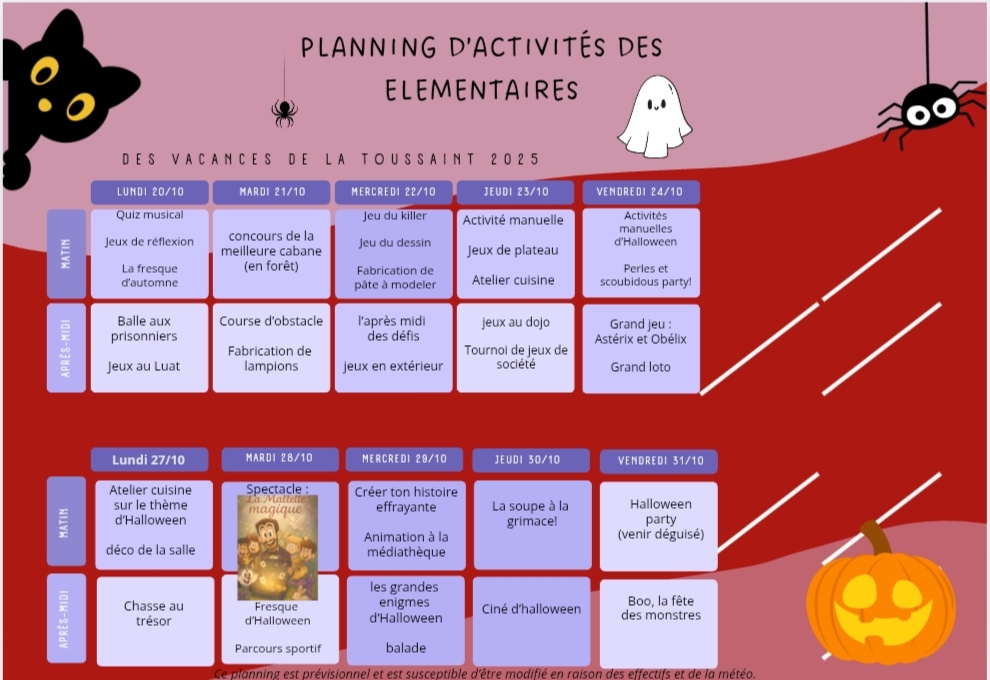 PLANNING D'ACTIVITÉS DES ELEMENTAIRES

DES VACANCES DE LA TOUSSAINT 2025

| | LUNDI 20/10 | MARDI 21/10 | MERCREDI 22/10 | JEUDI 23/10 | VENDREDI 24/10 |
|---|---|---|---|---|---|
| MATIN | Quiz musical Jeux de réflexion La fresque d'automne | concours de la meilleure cabane (en forêt) | Jeu du killer Jeu du dessin Fabrication de pâte à modeler | Activité manuelle Jeux de plateau Atelier cuisine | Activités manuelles d'Halloween Perles et scoubidous party! |
| APRÈS-MIDI | Balle aux prisonniers Jeux au Luat | Course d'obstacle Fabrication de lampions | l'après midi des défis jeux en extérieur | jeux au dojo Tournoi de jeux de société | Grand jeu : Astérix et Obélix Grand loto |

| | Lundi 27/10 | MARDI 28/10 | MERCREDI 29/10 | JEUDI 30/10 | VENDREDI 31/10 |
|---|---|---|---|---|---|
| MATIN | Atelier cuisine sur le thème d'Halloween déco de la salle | Spectacle : La Mallette magique | Créer ton histoire effrayante Animation à la médiathèque | La soupe à la grimace! | Halloween party (venir déguisé) |
| APRÈS-MIDI | Chasse au trésor | Fresque d'Halloween Parcours sportif | les grandes enigmes d'Halloween balade | Ciné d'halloween | Boo, la fête des monstres |

Ce planning est prévisionnel et est susceptible d'être modifié en raison des effectifs et de la météo.